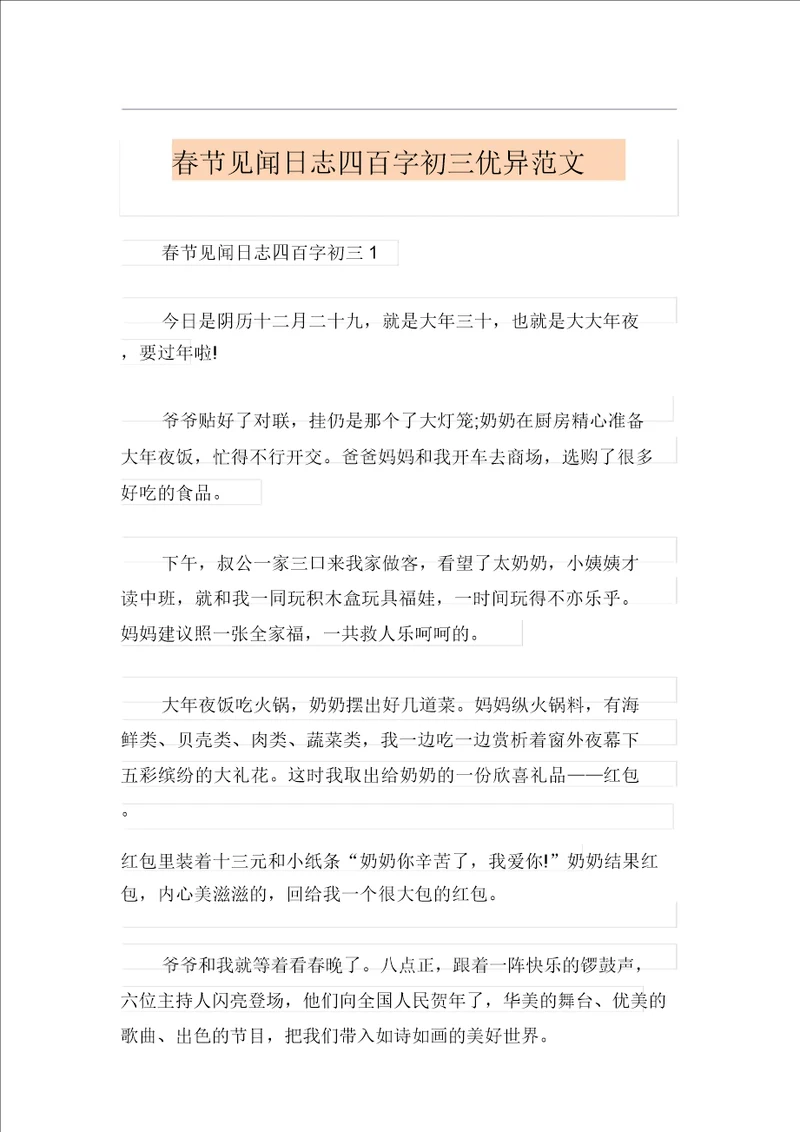 春节见闻日志四百字初三优异范文

春节见闻日志四百字初三 1

今日是阴历十二月二十九，就是大年三十，也就是大大年夜，要过年啦!

爷爷贴好了对联，挂仍是那个了大灯笼;奶奶在厨房精心准备大年夜饭，忙得不行开交。爸爸妈妈和我开车去商场，选购了很多好吃的食品。

下午，叔公一家三口来我家做客，看望了太奶奶，小姨姨才读中班，就和我一同玩积木盒玩具福娃，一时间玩得不亦乐乎。妈妈建议照一张全家福，一共救人乐呵呵的。

大年夜饭吃火锅，奶奶摆出好几道菜。妈妈纵火锅料，有海鲜类、贝壳类、肉类、蔬菜类，我一边吃一边赏析着窗外夜幕下五彩缤纷的大礼花。这时我取出给奶奶的一份欣喜礼品——红包。

红包里装着十三元和小纸条“奶奶你辛苦了，我爱你!”奶奶结果红包，内心美滋滋的，回给我一个很大包的红包。

爷爷和我就等着看春晚了。八点正，跟着一阵快乐的锣鼓声，六位主持人闪亮登场，他们向全国人民贺年了，华美的舞台、优美的歌曲、出色的节目，把我们带入如诗如画的美好世界。